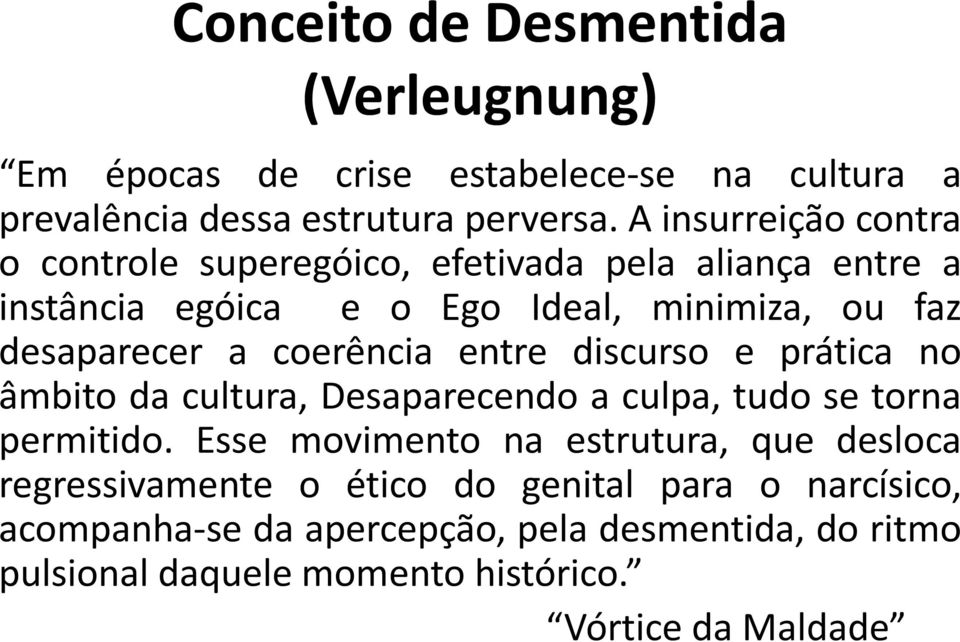 Conceito de Desmentida
(Verleugnung)

“Em épocas de crise estabelece-se na cultura a prevalência dessa estrutura perversa. A insurreição contra o controle superegóico, efetivada pela aliança entre a instância egóica e o Ego Ideal, minimiza, ou faz desaparecer a coerência entre discurso e prática no âmbito da cultura, Desaparecendo a culpa, tudo se torna permitido. Esse movimento na estrutura, que desloca regressivamente o ético do genital para o narcísico, acompanha-se da apercepção, pela desmentida, do ritmo pulsional daquele momento histórico.”

“Vórtice da Maldade”